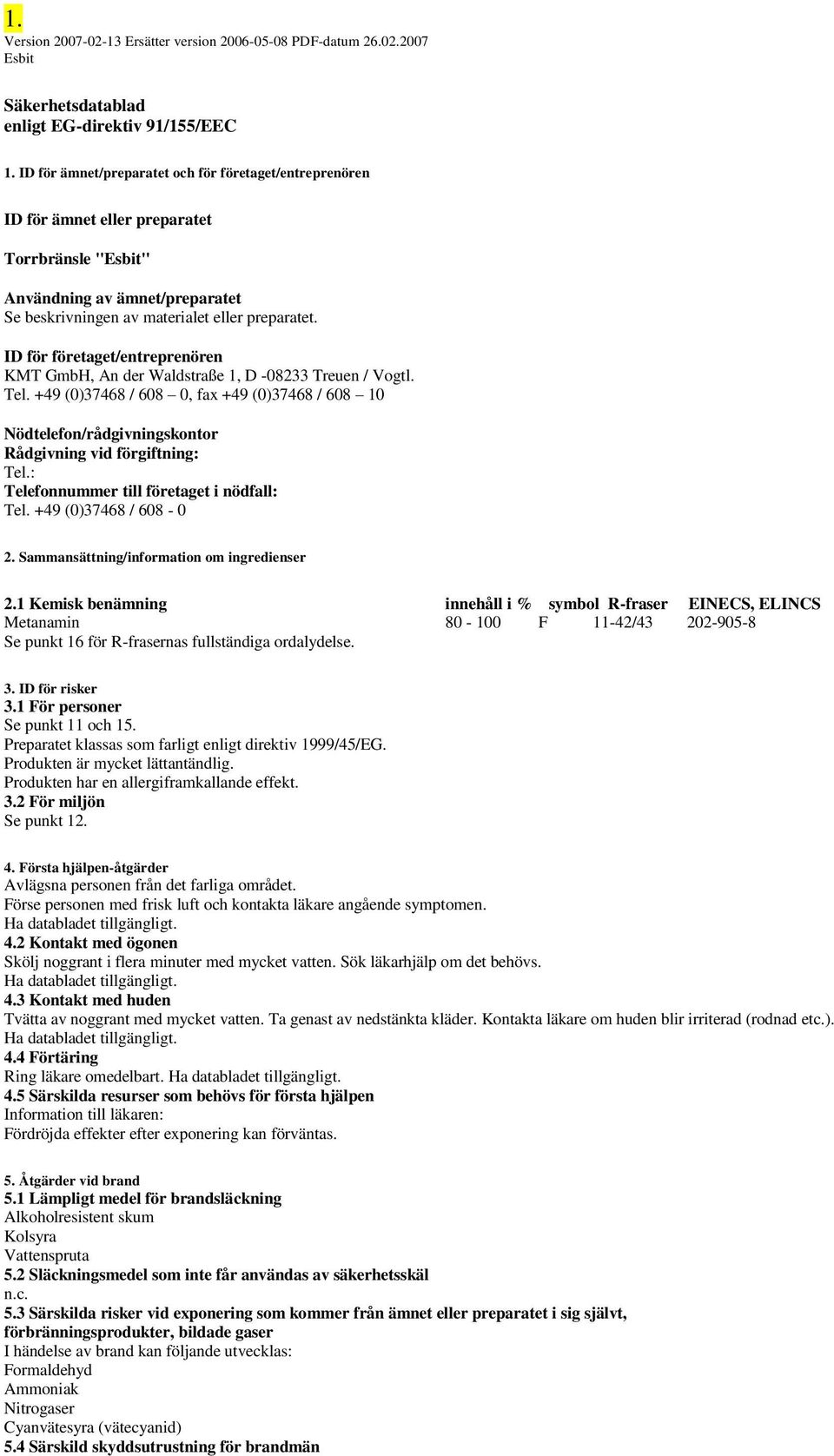 1.
Version 2007-02-13 Ersätter version 2006-05-08 PDF-datum 26.02.2007
Esbit

Säkerhetsdatablad
enligt EG-direktiv 91/155/EEC

1. ID för ämnet/preparatet och för företaget/entreprenören

ID för ämnet eller preparatet

Torrbränsle "Esbit"

Användning av ämnet/preparatet
Se beskrivningen av materialet eller preparatet.

ID för företaget/entreprenören
KMT GmbH, An der Waldstraße 1, D -08233 Treuen / Vogtl.
Tel. +49 (0)37468 / 608 – 0, fax +49 (0)37468 / 608 – 10

Nödtelefon/rådgivningskontor
Rådgivning vid förgiftning:
Tel.:
Telefonnummer till företaget i nödfall:
Tel. +49 (0)37468 / 608 - 0

2. Sammansättning/information om ingredienser

| 2.1 Kemisk benämning | innehåll i % | symbol | R-fraser | EINECS, ELINCS |
|---|---|---|---|---|
| Metanamin | 80 - 100 | F | 11-42/43 | 202-905-8 |

Se punkt 16 för R-frasernas fullständiga ordalydelse.

3. ID för risker
3.1 För personer
Se punkt 11 och 15.
Preparatet klassas som farligt enligt direktiv 1999/45/EG.
Produkten är mycket lättantändlig.
Produkten har en allergiframkallande effekt.
3.2 För miljön
Se punkt 12.

4. Första hjälpen-åtgärder
Avlägsna personen från det farliga området.
Förse personen med frisk luft och kontakta läkare angående symptomen.
Ha databladet tillgängligt.
4.2 Kontakt med ögonen
Skölj noggrant i flera minuter med mycket vatten. Sök läkarhjälp om det behövs.
Ha databladet tillgängligt.
4.3 Kontakt med huden
Tvätta av noggrant med mycket vatten. Ta genast av nedstänkta kläder. Kontakta läkare om huden blir irriterad (rodnad etc.).
Ha databladet tillgängligt.
4.4 Förtäring
Ring läkare omedelbart. Ha databladet tillgängligt.
4.5 Särskilda resurser som behövs för första hjälpen
Information till läkaren:
Fördröjda effekter efter exponering kan förväntas.

5. Åtgärder vid brand
5.1 Lämpligt medel för brandsläckning
Alkoholresistent skum
Kolsyra
Vattenspruta
5.2 Släckningsmedel som inte får användas av säkerhetsskäl
n.c.
5.3 Särskilda risker vid exponering som kommer från ämnet eller preparatet i sig självt, förbränningsprodukter, bildade gaser
I händelse av brand kan följande utvecklas:
Formaldehyd
Ammoniak
Nitrogaser
Cyanvätesyra (vätecyanid)
5.4 Särskild skyddsutrustning för brandmän